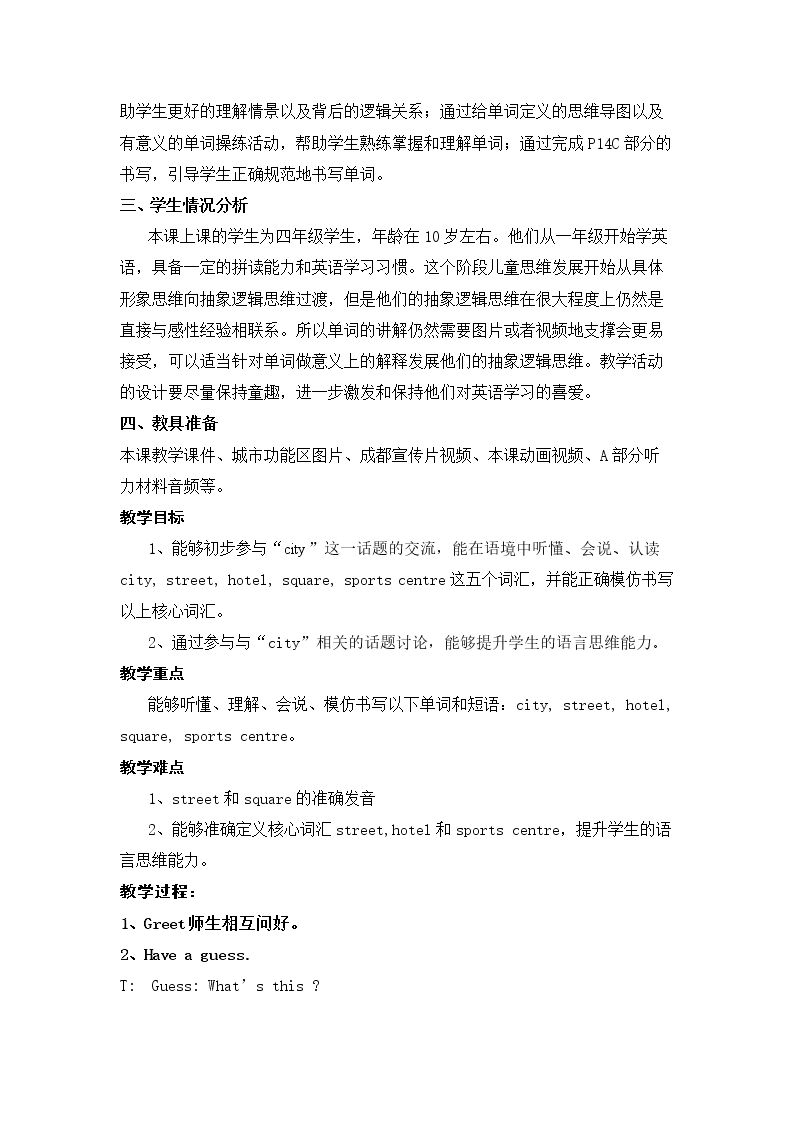 助学生更好的理解情景以及背后的逻辑关系；通过给单词定义的思维导图以及有意义的单词操练活动，帮助学生熟练掌握和理解单词；通过完成P14C部分的书写，引导学生正确规范地书写单词。

三、学生情况分析

本课上课的学生为四年级学生，年龄在10岁左右。他们从一年级开始学英语，具备一定的拼读能力和英语学习习惯。这个阶段儿童思维发展开始从具体形象思维向抽象逻辑思维过渡，但是他们的抽象逻辑思维在很大程度上仍然是直接与感性经验相联系。所以单词的讲解仍然需要图片或者视频地支撑会更易接受，可以适当针对单词做意义上的解释发展他们的抽象逻辑思维。教学活动的设计要尽量保持童趣，进一步激发和保持他们对英语学习的喜爱。

四、教具准备

本课教学课件、城市功能区图片、成都宣传片视频、本课动画视频、A部分听力材料音频等。

教学目标

1、能够初步参与“city”这一话题的交流，能在语境中听懂、会说、认读city, street, hotel, square, sports centre这五个词汇，并能正确模仿书写以上核心词汇。

2、通过参与与“city”相关的话题讨论，能够提升学生的语言思维能力。

教学重点

能够听懂、理解、会说、模仿书写以下单词和短语：city, street, hotel, square, sports centre。

教学难点

1、street和square的准确发音

2、能够准确定义核心词汇street,hotel和sports centre，提升学生的语言思维能力。

教学过程：

1、Greet师生相互问好。

2、Have a guess.

T: Guess: What's this ?